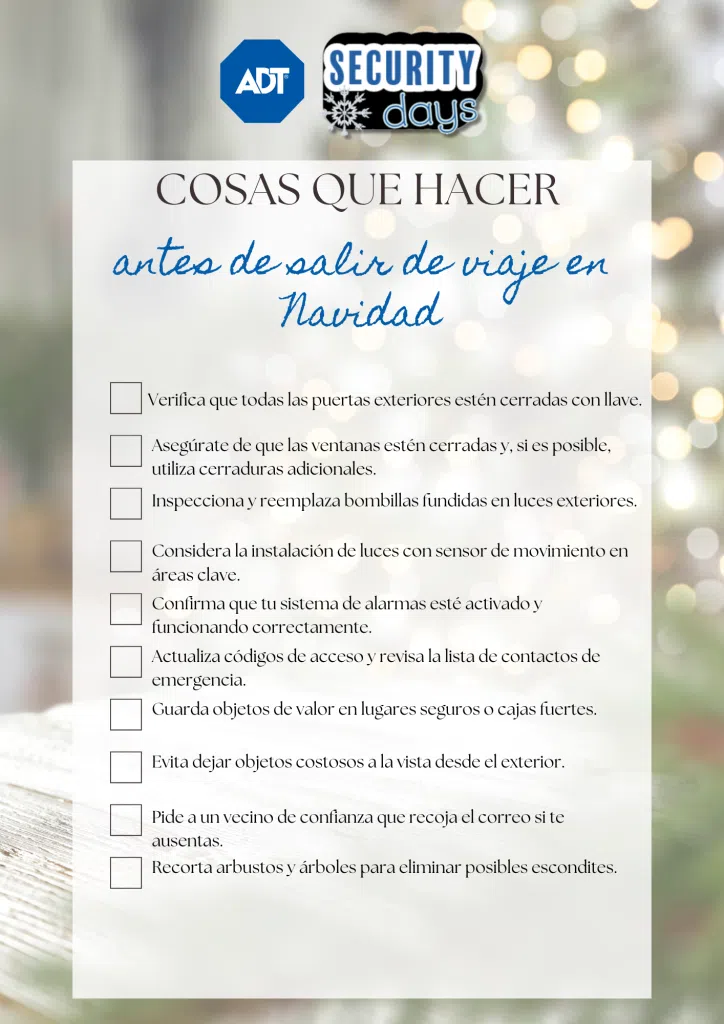 ADT

SECURITY
days

COSAS QUE HACER

antes de salir de viaje en Navidad

☐ Verifica que todas las puertas exteriores estén cerradas con llave.

☐ Asegúrate de que las ventanas estén cerradas y, si es posible, utiliza cerraduras adicionales.

☐ Inspecciona y reemplaza bombillas fundidas en luces exteriores.

☐ Considera la instalación de luces con sensor de movimiento en áreas clave.

☐ Confirma que tu sistema de alarmas esté activado y funcionando correctamente.

☐ Actualiza códigos de acceso y revisa la lista de contactos de emergencia.

☐ Guarda objetos de valor en lugares seguros o cajas fuertes.

☐ Evita dejar objetos costosos a la vista desde el exterior.

☐ Pide a un vecino de confianza que recoja el correo si te ausentas.

☐ Recorta arbustos y árboles para eliminar posibles escondites.